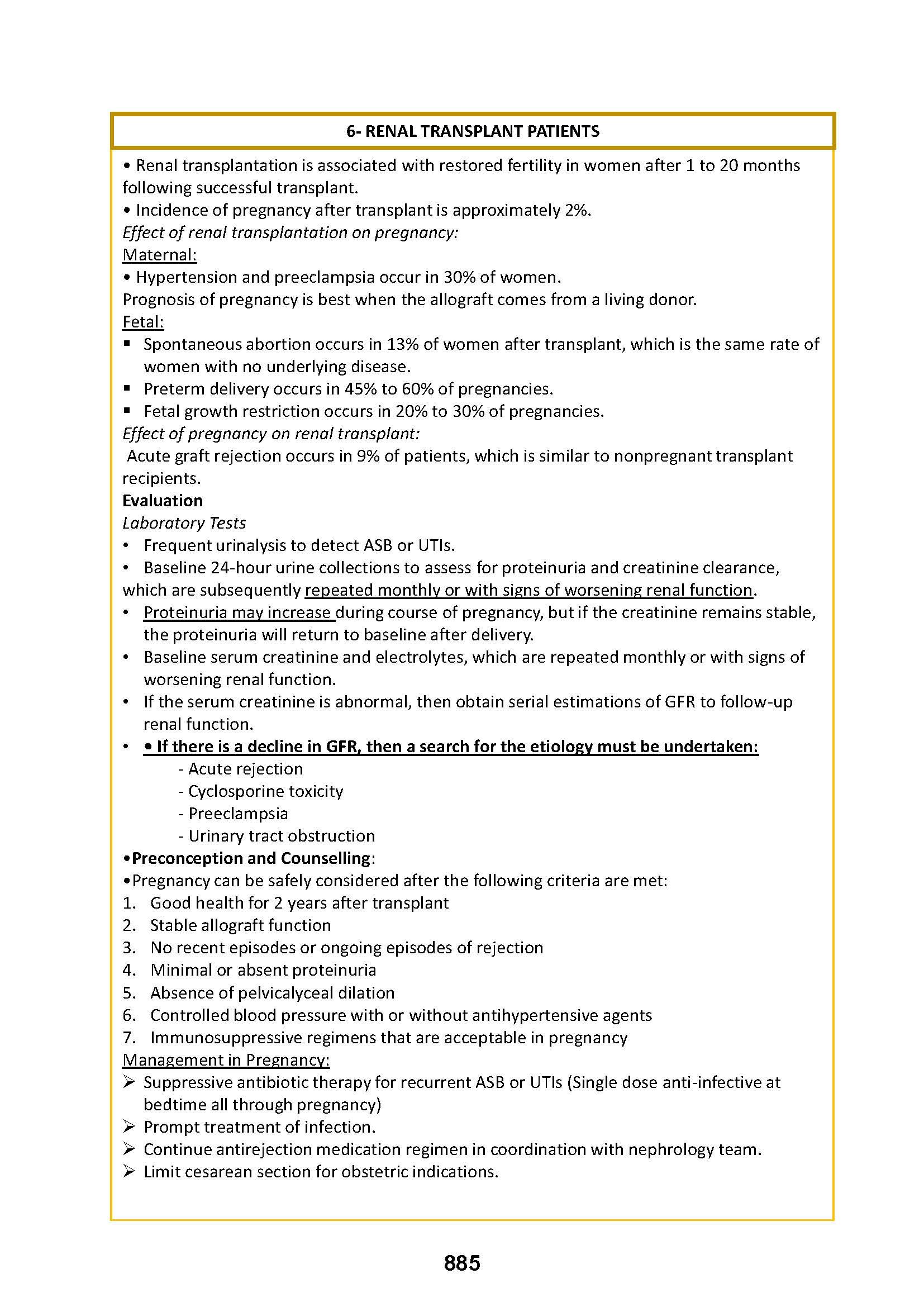 6- RENAL TRANSPLANT PATIENTS

• Renal transplantation is associated with restored fertility in women after 1 to 20 months following successful transplant.
• Incidence of pregnancy after transplant is approximately 2%.
Effect of renal transplantation on pregnancy:
Maternal:
• Hypertension and preeclampsia occur in 30% of women.
Prognosis of pregnancy is best when the allograft comes from a living donor.
Fetal:
▪ Spontaneous abortion occurs in 13% of women after transplant, which is the same rate of women with no underlying disease.
▪ Preterm delivery occurs in 45% to 60% of pregnancies.
▪ Fetal growth restriction occurs in 20% to 30% of pregnancies.
Effect of pregnancy on renal transplant:
Acute graft rejection occurs in 9% of patients, which is similar to nonpregnant transplant recipients.
Evaluation
Laboratory Tests
• Frequent urinalysis to detect ASB or UTIs.
• Baseline 24-hour urine collections to assess for proteinuria and creatinine clearance, which are subsequently repeated monthly or with signs of worsening renal function.
• Proteinuria may increase during course of pregnancy, but if the creatinine remains stable, the proteinuria will return to baseline after delivery.
• Baseline serum creatinine and electrolytes, which are repeated monthly or with signs of worsening renal function.
• If the serum creatinine is abnormal, then obtain serial estimations of GFR to follow-up renal function.
• • If there is a decline in GFR, then a search for the etiology must be undertaken:
- Acute rejection
- Cyclosporine toxicity
- Preeclampsia
- Urinary tract obstruction
•Preconception and Counselling:
•Pregnancy can be safely considered after the following criteria are met:
1. Good health for 2 years after transplant
2. Stable allograft function
3. No recent episodes or ongoing episodes of rejection
4. Minimal or absent proteinuria
5. Absence of pelvicalyceal dilation
6. Controlled blood pressure with or without antihypertensive agents
7. Immunosuppressive regimens that are acceptable in pregnancy
Management in Pregnancy:
➢ Suppressive antibiotic therapy for recurrent ASB or UTIs (Single dose anti-infective at bedtime all through pregnancy)
➢ Prompt treatment of infection.
➢ Continue antirejection medication regimen in coordination with nephrology team.
➢ Limit cesarean section for obstetric indications.

885